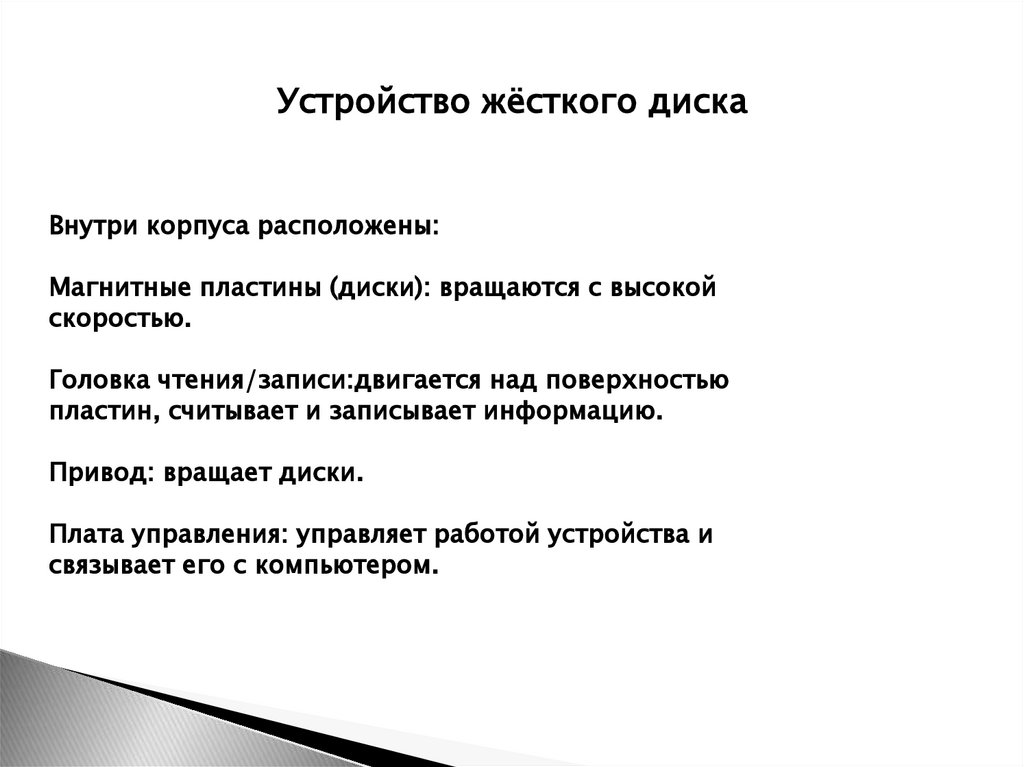 Устройство жёсткого диска

Внутри корпуса расположены:

Магнитные пластины (диски): вращаются с высокой скоростью.

Головка чтения/записи:двигается над поверхностью пластин, считывает и записывает информацию.

Привод: вращает диски.

Плата управления: управляет работой устройства и связывает его с компьютером.